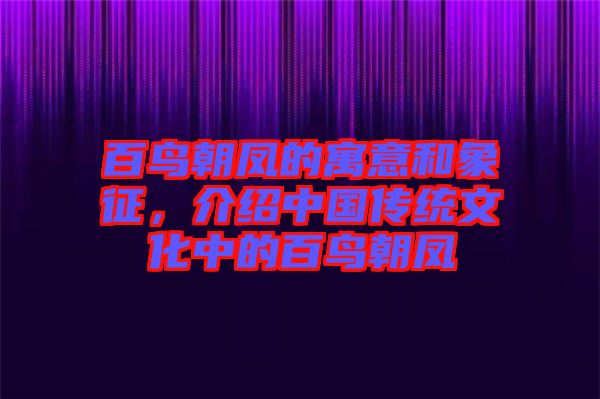 百鸟朝凤的寓意和象征，介绍中国传统文化中的百鸟朝凤